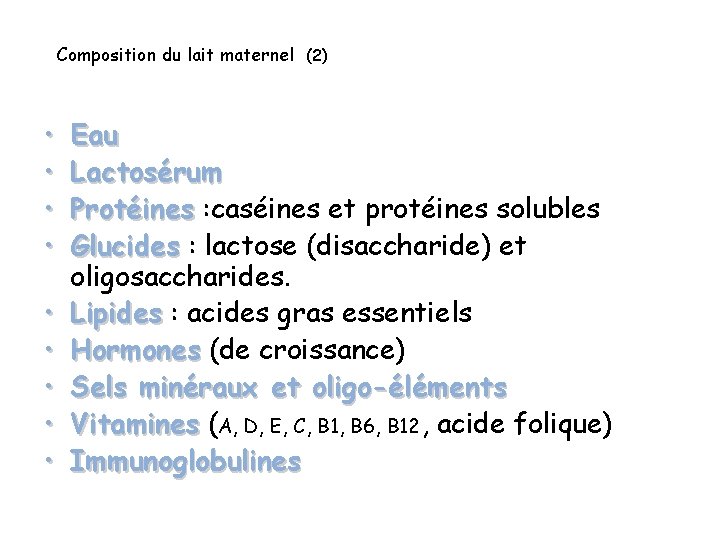 Composition du lait maternel (2)

• Eau
• Lactosérum
• Protéines :caséines et protéines solubles
• Glucides : lactose (disaccharide) et oligosaccharides.
• Lipides : acides gras essentiels
• Hormones (de croissance)
• Sels minéraux et oligo-éléments
• Vitamines (A, D, E, C, B1, B6, B12 , acide folique)
• Immunoglobulines